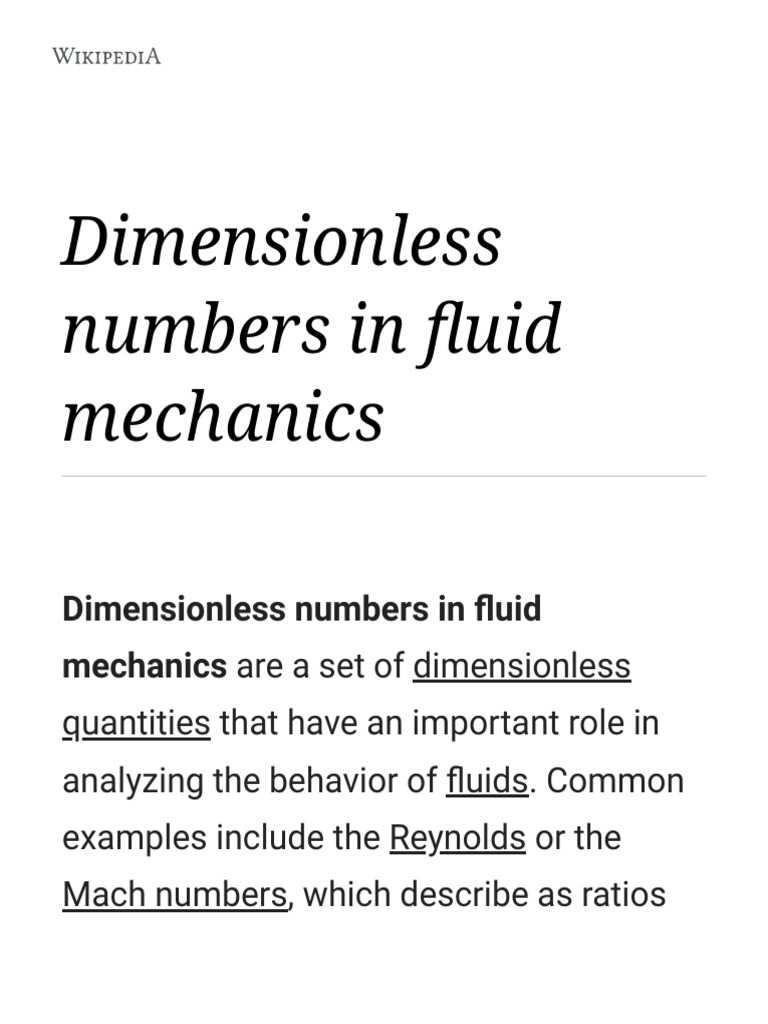 WIKIPEDIA

Dimensionless numbers in fluid mechanics

Dimensionless numbers in fluid mechanics are a set of dimensionless quantities that have an important role in analyzing the behavior of fluids. Common examples include the Reynolds or the Mach numbers, which describe as ratios